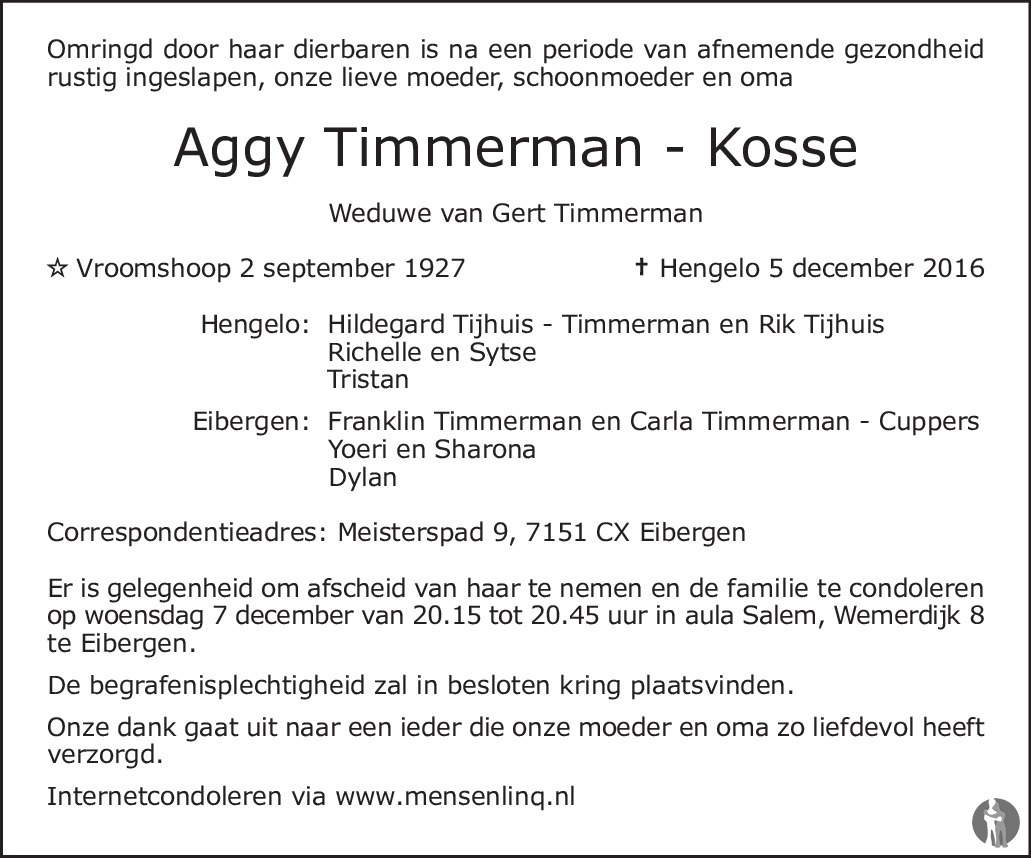 Omringd door haar dierbaren is na een periode van afnemende gezondheid rustig ingeslapen, onze lieve moeder, schoonmoeder en oma

Aggy Timmerman - Kosse

Weduwe van Gert Timmerman

☆ Vroomshoop 2 september 1927 † Hengelo 5 december 2016

Hengelo: Hildegard Tijhuis - Timmerman en Rik Tijhuis
Richelle en Sytse
Tristan

Eibergen: Franklin Timmerman en Carla Timmerman - Cuppers
Yoeri en Sharona
Dylan

Correspondentieadres: Meisterspad 9, 7151 CX Eibergen

Er is gelegenheid om afscheid van haar te nemen en de familie te condoleren op woensdag 7 december van 20.15 tot 20.45 uur in aula Salem, Wemerdijk 8 te Eibergen.

De begrafenisplechtigheid zal in besloten kring plaatsvinden.

Onze dank gaat uit naar een ieder die onze moeder en oma zo liefdevol heeft verzorgd.

Internetcondoleren via www.mensenlinq.nl